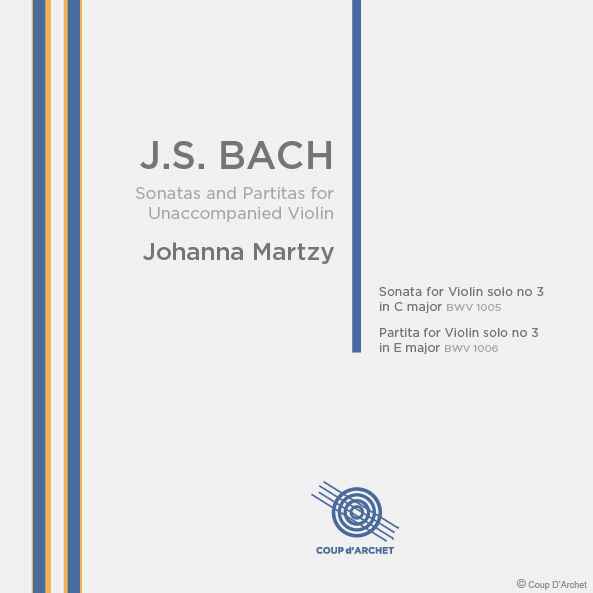 J.S. BACH

Sonatas and Partitas for Unaccompanied Violin

Johanna Martzy

Sonata for Violin solo no 3 in C major BWV 1005

Partita for Violin solo no 3 in E major BWV 1006

COUP d'ARCHET

© Coup D'Archet